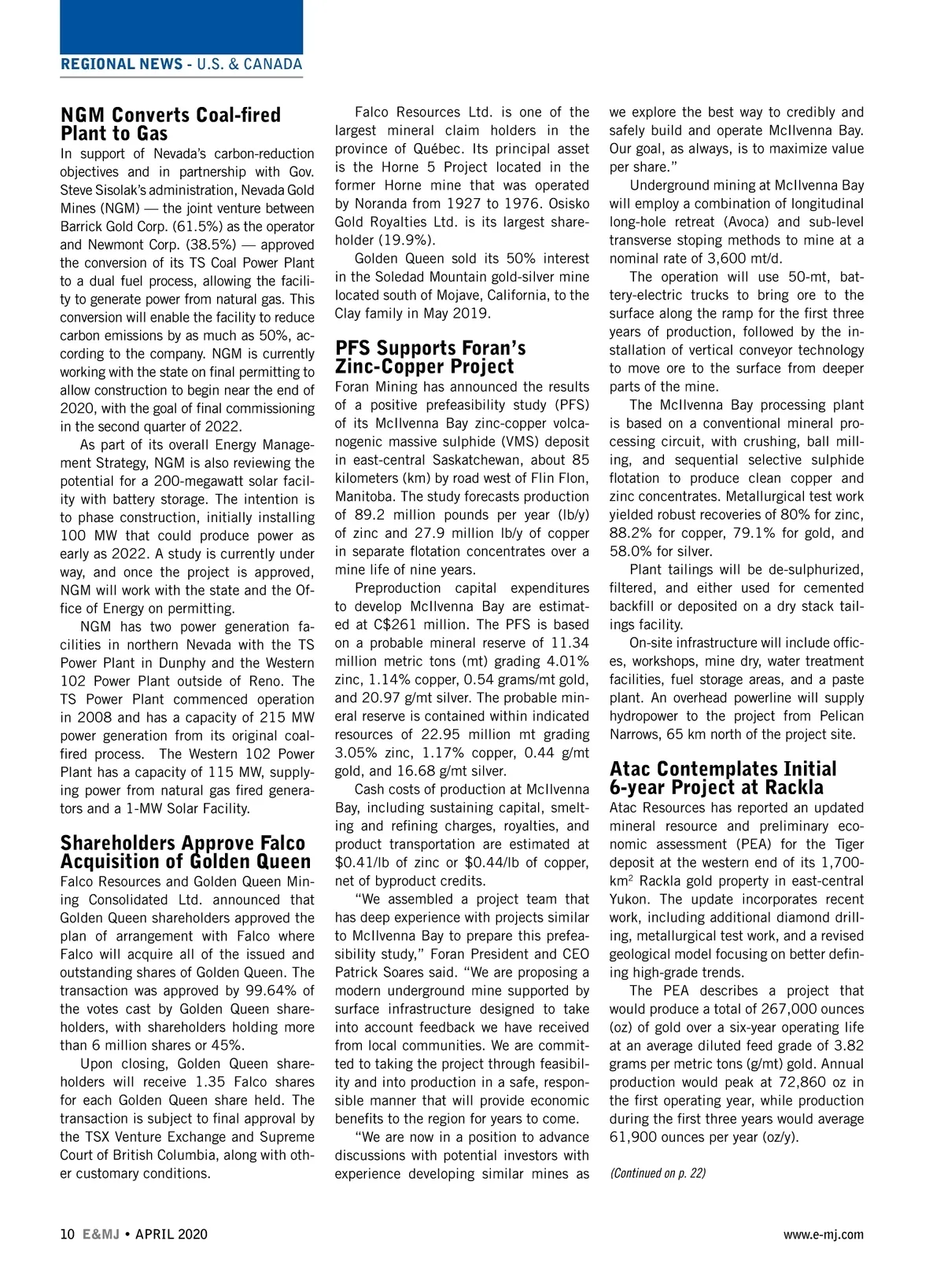 REGIONAL NEWS - U.S. & CANADA

NGM Converts Coal-fired Plant to Gas

In support of Nevada's carbon-reduction objectives and in partnership with Gov. Steve Sisolak's administration, Nevada Gold Mines (NGM) — the joint venture between Barrick Gold Corp. (61.5%) as the operator and Newmont Corp. (38.5%) — approved the conversion of its TS Coal Power Plant to a dual fuel process, allowing the facility to generate power from natural gas. This conversion will enable the facility to reduce carbon emissions by as much as 50%, according to the company. NGM is currently working with the state on final permitting to allow construction to begin near the end of 2020, with the goal of final commissioning in the second quarter of 2022.

As part of its overall Energy Management Strategy, NGM is also reviewing the potential for a 200-megawatt solar facility with battery storage. The intention is to phase construction, initially installing 100 MW that could produce power as early as 2022. A study is currently under way, and once the project is approved, NGM will work with the state and the Office of Energy on permitting.

NGM has two power generation facilities in northern Nevada with the TS Power Plant in Dunphy and the Western 102 Power Plant outside of Reno. The TS Power Plant commenced operation in 2008 and has a capacity of 215 MW power generation from its original coal-fired process. The Western 102 Power Plant has a capacity of 115 MW, supplying power from natural gas fired generators and a 1-MW Solar Facility.

Shareholders Approve Falco Acquisition of Golden Queen

Falco Resources and Golden Queen Mining Consolidated Ltd. announced that Golden Queen shareholders approved the plan of arrangement with Falco where Falco will acquire all of the issued and outstanding shares of Golden Queen. The transaction was approved by 99.64% of the votes cast by Golden Queen shareholders, with shareholders holding more than 6 million shares or 45%.

Upon closing, Golden Queen shareholders will receive 1.35 Falco shares for each Golden Queen share held. The transaction is subject to final approval by the TSX Venture Exchange and Supreme Court of British Columbia, along with other customary conditions.

Falco Resources Ltd. is one of the largest mineral claim holders in the province of Québec. Its principal asset is the Horne 5 Project located in the former Horne mine that was operated by Noranda from 1927 to 1976. Osisko Gold Royalties Ltd. is its largest shareholder (19.9%).

Golden Queen sold its 50% interest in the Soledad Mountain gold-silver mine located south of Mojave, California, to the Clay family in May 2019.

PFS Supports Foran's Zinc-Copper Project

Foran Mining has announced the results of a positive prefeasibility study (PFS) of its McIlvenna Bay zinc-copper volcanogenic massive sulphide (VMS) deposit in east-central Saskatchewan, about 85 kilometers (km) by road west of Flin Flon, Manitoba. The study forecasts production of 89.2 million pounds per year (lb/y) of zinc and 27.9 million lb/y of copper in separate flotation concentrates over a mine life of nine years.

Preproduction capital expenditures to develop McIlvenna Bay are estimated at C$261 million. The PFS is based on a probable mineral reserve of 11.34 million metric tons (mt) grading 4.01% zinc, 1.14% copper, 0.54 grams/mt gold, and 20.97 g/mt silver. The probable mineral reserve is contained within indicated resources of 22.95 million mt grading 3.05% zinc, 1.17% copper, 0.44 g/mt gold, and 16.68 g/mt silver.

Cash costs of production at McIlvenna Bay, including sustaining capital, smelting and refining charges, royalties, and product transportation are estimated at $0.41/lb of zinc or $0.44/lb of copper, net of byproduct credits.

"We assembled a project team that has deep experience with projects similar to McIlvenna Bay to prepare this prefeasibility study," Foran President and CEO Patrick Soares said. "We are proposing a modern underground mine supported by surface infrastructure designed to take into account feedback we have received from local communities. We are committed to taking the project through feasibility and into production in a safe, responsible manner that will provide economic benefits to the region for years to come.

"We are now in a position to advance discussions with potential investors with experience developing similar mines as we explore the best way to credibly and safely build and operate McIlvenna Bay. Our goal, as always, is to maximize value per share."

Underground mining at McIlvenna Bay will employ a combination of longitudinal long-hole retreat (Avoca) and sub-level transverse stoping methods to mine at a nominal rate of 3,600 mt/d.

The operation will use 50-mt, battery-electric trucks to bring ore to the surface along the ramp for the first three years of production, followed by the installation of vertical conveyor technology to move ore to the surface from deeper parts of the mine.

The McIlvenna Bay processing plant is based on a conventional mineral processing circuit, with crushing, ball milling, and sequential selective sulphide flotation to produce clean copper and zinc concentrates. Metallurgical test work yielded robust recoveries of 80% for zinc, 88.2% for copper, 79.1% for gold, and 58.0% for silver.

Plant tailings will be de-sulphurized, filtered, and either used for cemented backfill or deposited on a dry stack tailings facility.

On-site infrastructure will include offices, workshops, mine dry, water treatment facilities, fuel storage areas, and a paste plant. An overhead powerline will supply hydropower to the project from Pelican Narrows, 65 km north of the project site.

Atac Contemplates Initial 6-year Project at Rackla

Atac Resources has reported an updated mineral resource and preliminary economic assessment (PEA) for the Tiger deposit at the western end of its 1,700-km$^2$ Rackla gold property in east-central Yukon. The update incorporates recent work, including additional diamond drilling, metallurgical test work, and a revised geological model focusing on better defining high-grade trends.

The PEA describes a project that would produce a total of 267,000 ounces (oz) of gold over a six-year operating life at an average diluted feed grade of 3.82 grams per metric tons (g/mt) gold. Annual production would peak at 72,860 oz in the first operating year, while production during the first three years would average 61,900 ounces per year (oz/y).

(Continued on p. 22)

10 E&MJ • APRIL 2020

www.e-mj.com